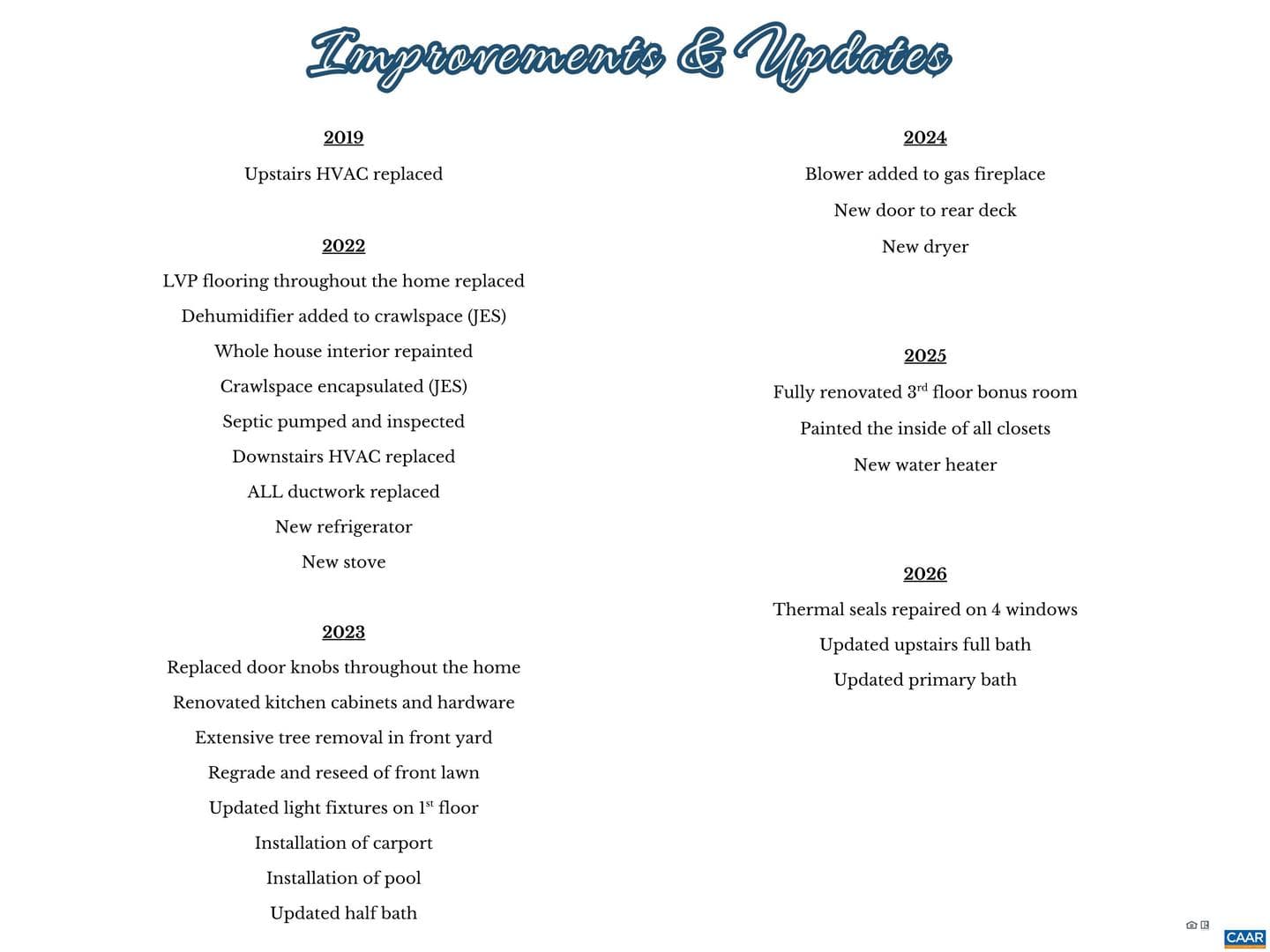 Improvements & Updates

2019

Upstairs HVAC replaced

2022

LVP flooring throughout the home replaced

Dehumidifier added to crawlspace (JES)

Whole house interior repainted

Crawlspace encapsulated (JES)

Septic pumped and inspected

Downstairs HVAC replaced

ALL ductwork replaced

New refrigerator

New stove

2023

Replaced door knobs throughout the home

Renovated kitchen cabinets and hardware

Extensive tree removal in front yard

Regrade and reseed of front lawn

Updated light fixtures on 1st floor

Installation of carport

Installation of pool

Updated half bath

2024

Blower added to gas fireplace

New door to rear deck

New dryer

2025

Fully renovated 3rd floor bonus room

Painted the inside of all closets

New water heater

2026

Thermal seals repaired on 4 windows

Updated upstairs full bath

Updated primary bath

CAAR